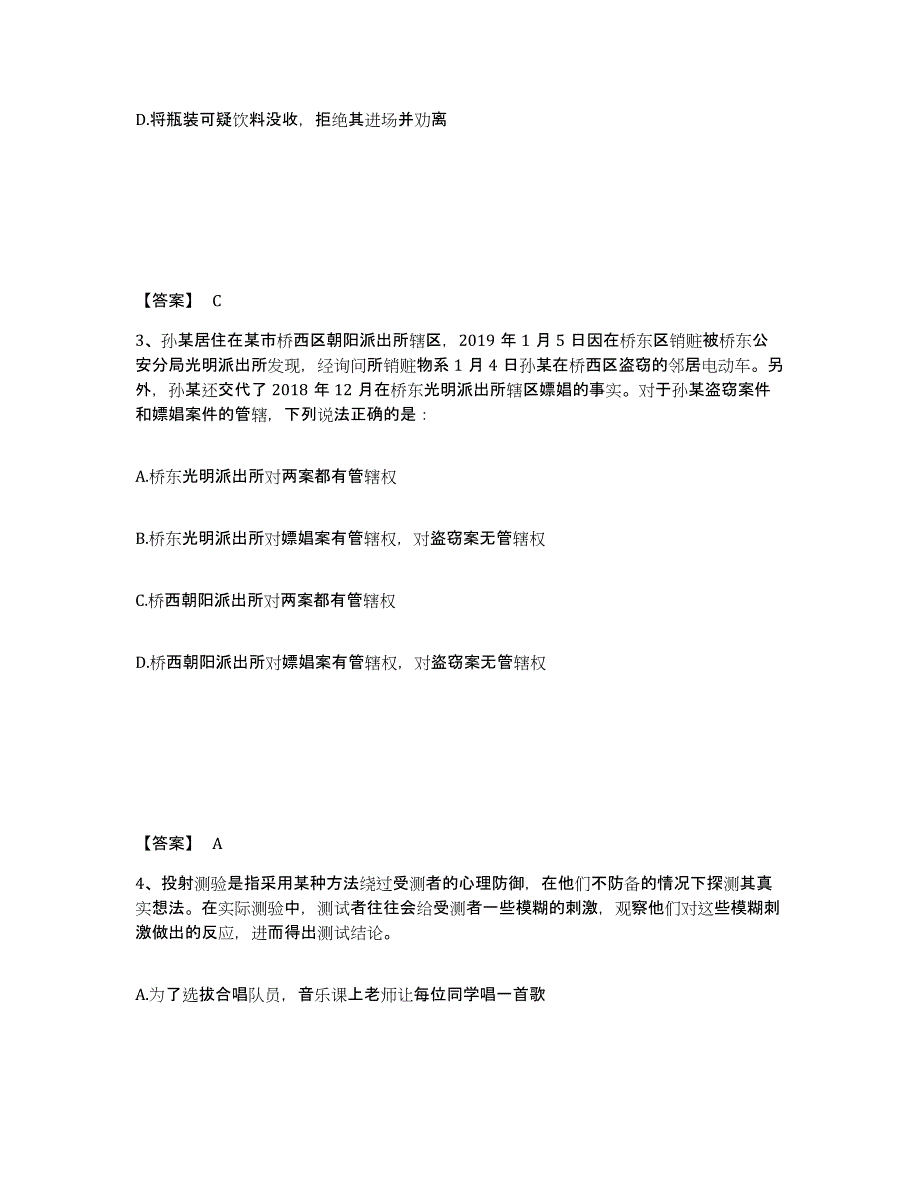 D.将瓶装可疑饮料没收，拒绝其进场并劝离

【答案】 C

3、孙某居住在某市桥西区朝阳派出所辖区，2019 年 1 月 5 日因在桥东区销赃被桥东公安分局光明派出所发现，经询问所销赃物系 1 月 4 日孙某在桥西区盗窃的邻居电动车。另外，孙某还交代了 2018 年 12 月在桥东光明派出所辖区嫖娼的事实。对于孙某盗窃案件和嫖娼案件的管辖，下列说法正确的是：

A.桥东光明派出所对两案都有管辖权

B.桥东光明派出所对嫖娼案有管辖权，对盗窃案无管辖权

C.桥西朝阳派出所对两案都有管辖权

D.桥西朝阳派出所对嫖娼案有管辖权，对盗窃案无管辖权

【答案】 A

4、投射测验是指采用某种方法绕过受测者的心理防御，在他们不防备的情况下探测其真实想法。在实际测验中，测试者往往会给受测者一些模糊的刺激，观察他们对这些模糊刺激做出的反应，进而得出测试结论。

A.为了选拔合唱队员，音乐课上老师让每位同学唱一首歌